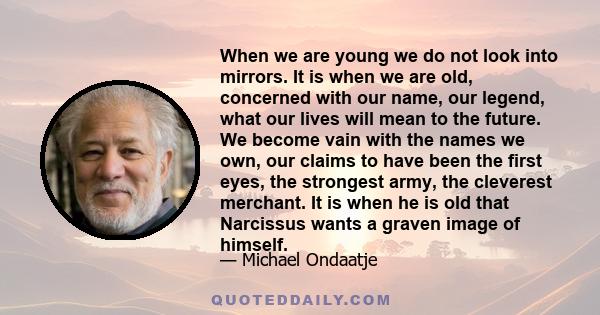 When we are young we do not look into mirrors. It is when we are old, concerned with our name, our legend, what our lives will mean to the future. We become vain with the names we own, our claims to have been the first eyes, the strongest army, the cleverest merchant. It is when he is old that Narcissus wants a graven image of himself.

— Michael Ondaatje

QUOTEDDAILY.COM